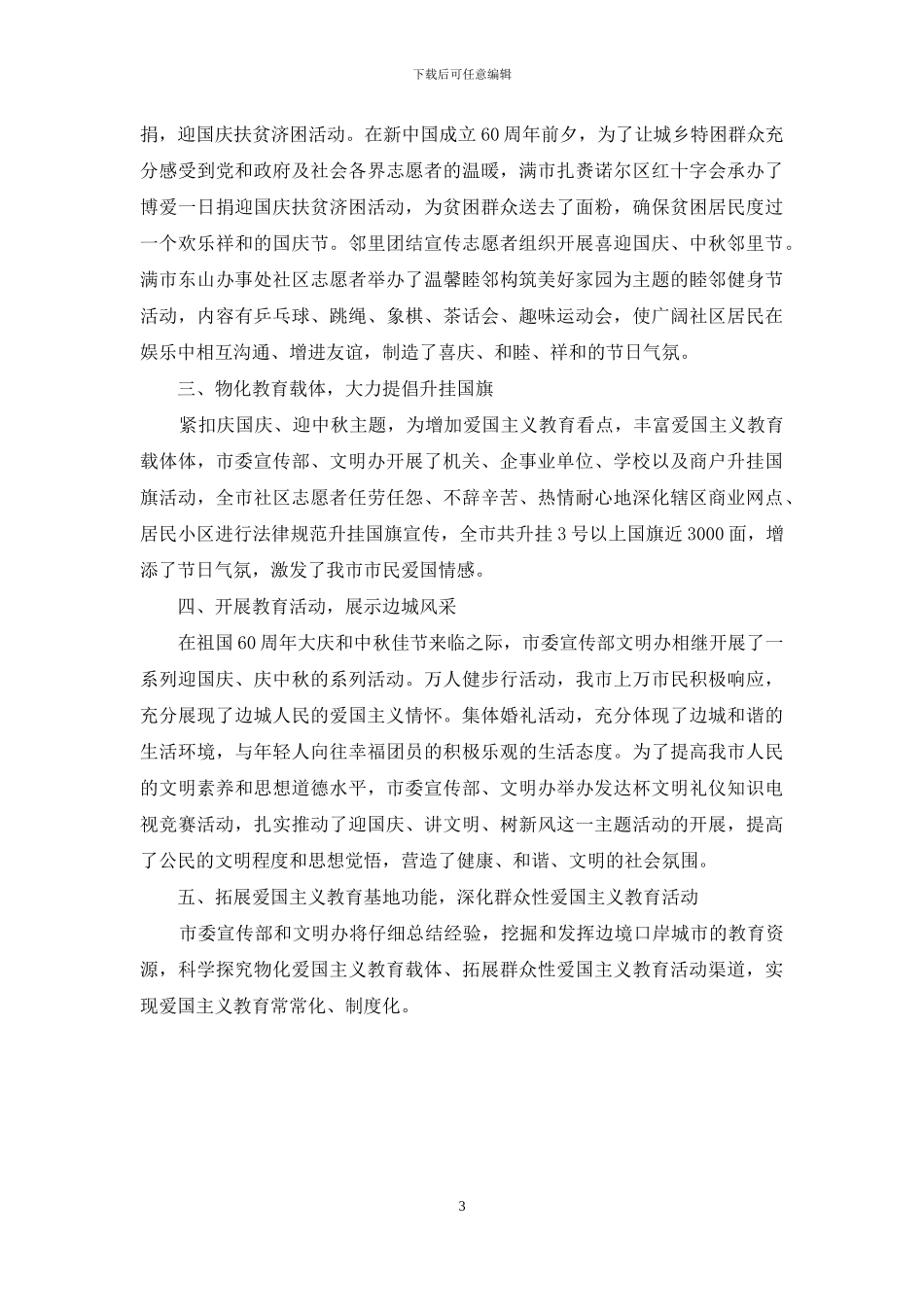 下载后可任意编辑

捐，迎国庆扶贫济困活动。在新中国成立60周年前夕，为了让城乡特困群众充分感受到党和政府及社会各界志愿者的温暖，满市扎赉诺尔区红十字会承办了博爱一日捐迎国庆扶贫济困活动，为贫困群众送去了面粉，确保贫困居民度过一个欢乐祥和的国庆节。邻里团结宣传志愿者组织开展喜迎国庆、中秋邻里节。满市东山办事处社区志愿者举办了温馨睦邻构筑美好家园为主题的睦邻健身节活动，内容有乒乓球、跳绳、象棋、茶话会、趣味运动会，使广阔社区居民在娱乐中相互沟通、增进友谊，制造了喜庆、和睦、祥和的节日气氛。

三、物化教育载体，大力提倡升挂国旗

紧扣庆国庆、迎中秋主题，为增加爱国主义教育看点，丰富爱国主义教育载体体，市委宣传部、文明办开展了机关、企事业单位、学校以及商户升挂国旗活动，全市社区志愿者任劳任怨、不辞辛苦、热情耐心地深化辖区商业网点、居民小区进行法律规范升挂国旗宣传，全市共升挂3号以上国旗近3000面，增添了节日气氛，激发了我市市民爱国情感。

四、开展教育活动，展示边城风采

在祖国60周年大庆和中秋佳节来临之际，市委宣传部文明办相继开展了一系列迎国庆、庆中秋的系列活动。万人健步行活动，我市上万市民积极响应，充分展现了边城人民的爱国主义情怀。集体婚礼活动，充分体现了边城和谐的生活环境，与年轻人向往幸福团员的积极乐观的生活态度。为了提高我市人民的文明素养和思想道德水平，市委宣传部、文明办举办发达杯文明礼仪知识电视竞赛活动，扎实推动了迎国庆、讲文明、树新风这一主题活动的开展，提高了公民的文明程度和思想觉悟，营造了健康、和谐、文明的社会氛围。

五、拓展爱国主义教育基地功能，深化群众性爱国主义教育活动

市委宣传部和文明办将仔细总结经验，挖掘和发挥边境口岸城市的教育资源，科学探究物化爱国主义教育载体、拓展群众性爱国主义教育活动渠道，实现爱国主义教育常常化、制度化。

3